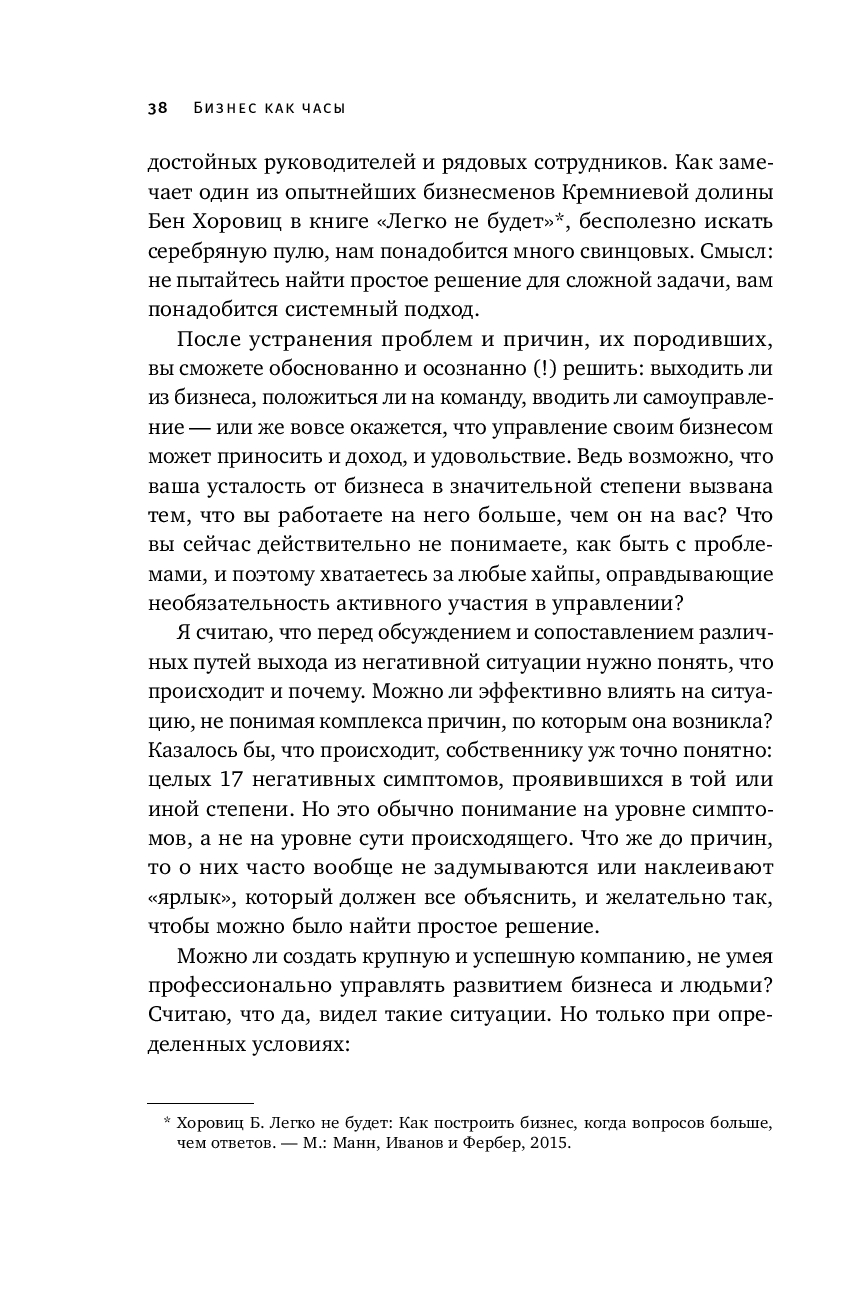 38 Бизнес как часы

достойных руководителей и рядовых сотрудников. Как замечает один из опытнейших бизнесменов Кремниевой долины Бен Хоровиц в книге «Легко не будет»*, бесполезно искать серебряную пулю, нам понадобится много свинцовых. Смысл: не пытайтесь найти простое решение для сложной задачи, вам понадобится системный подход.

После устранения проблем и причин, их породивших, вы сможете обоснованно и осознанно (!) решить: выходить ли из бизнеса, положиться ли на команду, вводить ли самоуправление — или же вовсе окажется, что управление своим бизнесом может приносить и доход, и удовольствие. Ведь возможно, что ваша усталость от бизнеса в значительной степени вызвана тем, что вы работаете на него больше, чем он на вас? Что вы сейчас действительно не понимаете, как быть с проблемами, и поэтому хватаетесь за любые хайпы, оправдывающие необязательность активного участия в управлении?

Я считаю, что перед обсуждением и сопоставлением различных путей выхода из негативной ситуации нужно понять, что происходит и почему. Можно ли эффективно влиять на ситуацию, не понимая комплекса причин, по которым она возникла? Казалось бы, что происходит, собственнику уж точно понятно: целых 17 негативных симптомов, проявившихся в той или иной степени. Но это обычно понимание на уровне симптомов, а не на уровне сути происходящего. Что же до причин, то о них часто вообще не задумываются или наклеивают «ярлык», который должен все объяснить, и желательно так, чтобы можно было найти простое решение.

Можно ли создать крупную и успешную компанию, не умея профессионально управлять развитием бизнеса и людьми? Считаю, что да, видел такие ситуации. Но только при определенных условиях:

* Хоровиц Б. Легко не будет: Как построить бизнес, когда вопросов больше, чем ответов. — М.: Манн, Иванов и Фербер, 2015.